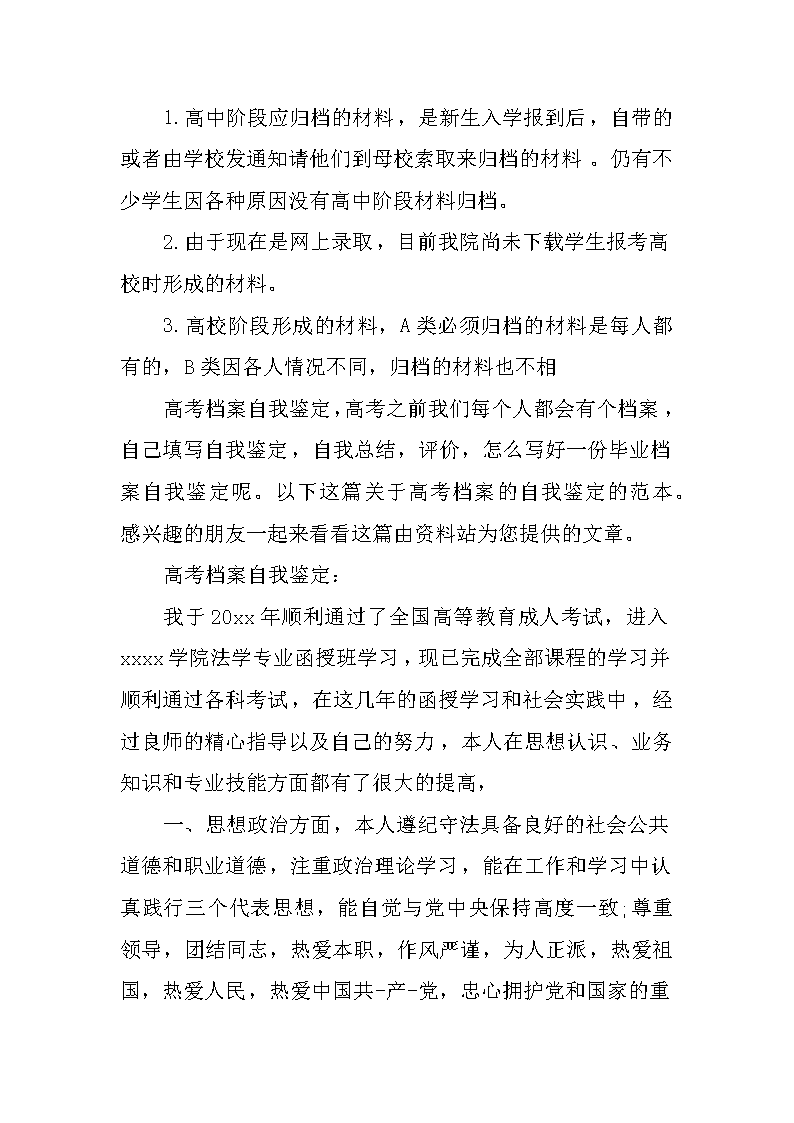 1.高中阶段应归档的材料，是新生入学报到后，自带的或者由学校发通知请他们到母校索取来归档的材料 。仍有不少学生因各种原因没有高中阶段材料归档。

2.由于现在是网上录取，目前我院尚未下载学生报考高校时形成的材料。

3.高校阶段形成的材料，A类必须归档的材料是每人都有的，B类因各人情况不同，归档的材料也不相

高考档案自我鉴定，高考之前我们每个人都会有个档案，自己填写自我鉴定，自我总结，评价，怎么写好一份毕业档案自我鉴定呢。以下这篇关于高考档案的自我鉴定的范本。感兴趣的朋友一起来看看这篇由资料站为您提供的文章。

高考档案自我鉴定：

我于20xx年顺利通过了全国高等教育成人考试，进入xxxx学院法学专业函授班学习，现已完成全部课程的学习并顺利通过各科考试，在这几年的函授学习和社会实践中，经过良师的精心指导以及自己的努力，本人在思想认识、业务知识和专业技能方面都有了很大的提高，

一、思想政治方面，本人遵纪守法具备良好的社会公共道德和职业道德，注重政治理论学习，能在工作和学习中认真践行三个代表思想，能自觉与党中央保持高度一致;尊重领导，团结同志，热爱本职，作风严谨，为人正派，热爱祖国，热爱人民，热爱中国共-产-党，忠心拥护党和国家的重